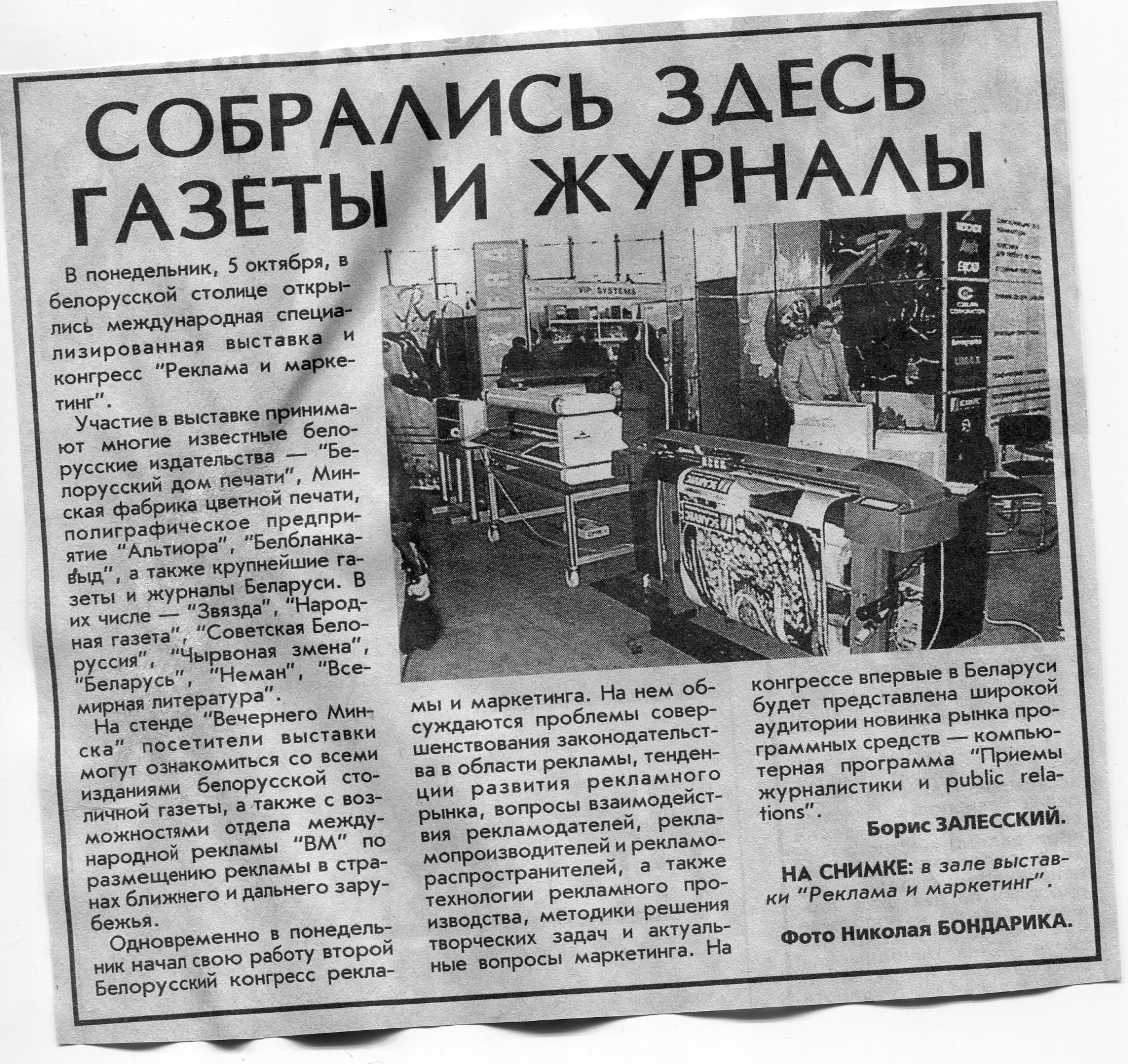 СОБРАЛИСЬ ЗДЕСЬ ГАЗЕТЫ И ЖУРНАЛЫ

В понедельник, 5 октября, в белорусской столице открылись международная специализированная выставка и конгресс "Реклама и маркетинг".

Участие в выставке принимают многие известные белорусские издательства — "Белорусский дом печати", Минская фабрика цветной печати, полиграфическое предприятие "Альтиора", "Белбланкавыд", а также крупнейшие газеты и журналы Беларуси. В их числе — "Звязда", "Народная газета", "Советская Белоруссия", "Чырвоная змена", "Беларусь", "Неман", "Всемирная литература".

На стенде "Вечернего Минска" посетители выставки могут ознакомиться со всеми изданиями белорусской столичной газеты, а также с возможностями отдела международной рекламы "ВМ" по размещению рекламы в странах ближнего и дальнего зарубежья.

Одновременно в понедельник начал свою работу второй Белорусский конгресс рекламы и маркетинга. На нем обсуждаются проблемы совершенствования законодательства в области рекламы, тенденции развития рекламного рынка, вопросы взаимодействия рекламодателей, рекламопроизводителей и рекламораспространителей, а также технологии рекламного производства, методики решения творческих задач и актуальные вопросы маркетинга. На конгрессе впервые в Беларуси будет представлена широкой аудитории новинка рынка программных средств — компьютерная программа "Приемы журналистики и public relations".

Борис ЗАЛЕССКИЙ.

НА СНИМКЕ: в зале выставки "Реклама и маркетинг".

Фото Николая БОНДАРИКА.